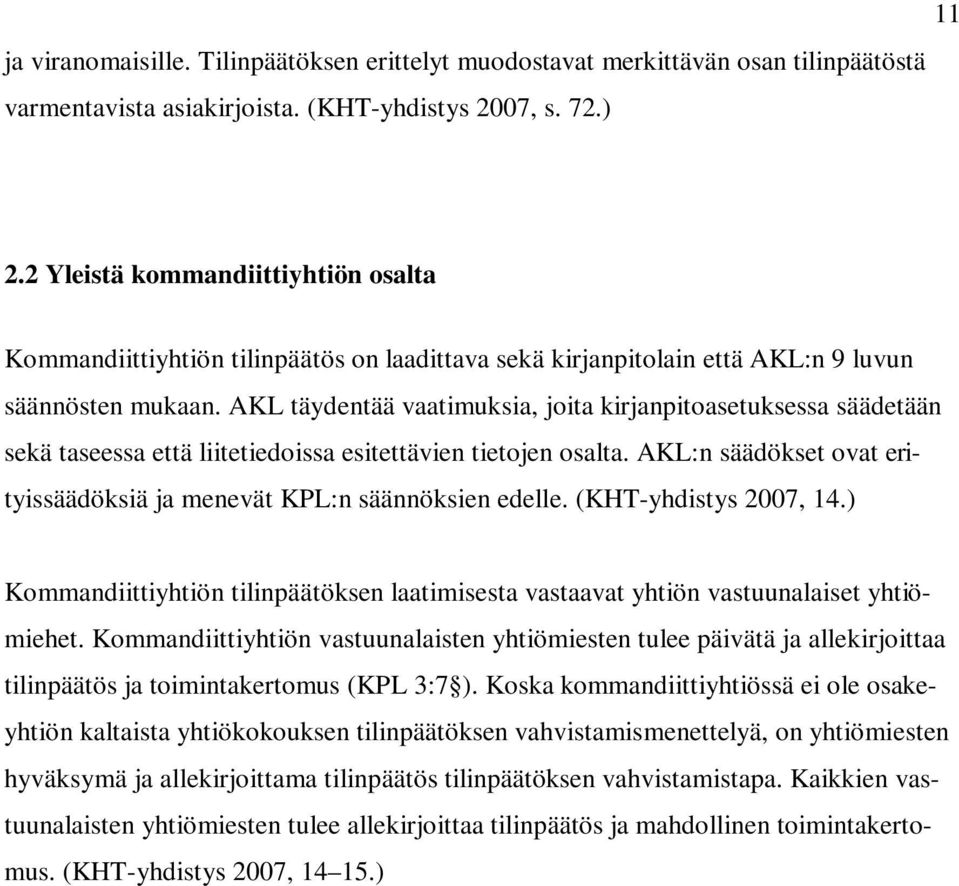 11

ja viranomaisille. Tilinpäätöksen erittelyt muodostavat merkittävän osan tilinpäätöstä varmentavista asiakirjoista. (KHT-yhdistys 2007, s. 72.)

2.2 Yleistä kommandiittiyhtiön osalta

Kommandiittiyhtiön tilinpäätös on laadittava sekä kirjanpitolain että AKL:n 9 luvun säännösten mukaan. AKL täydentää vaatimuksia, joita kirjanpitoasetuksessa säädetään sekä taseessa että liitetiedoissa esitettävien tietojen osalta. AKL:n säädökset ovat erityissäädöksiä ja menevät KPL:n säännöksien edelle. (KHT-yhdistys 2007, 14.)

Kommandiittiyhtiön tilinpäätöksen laatimisesta vastaavat yhtiön vastuunalaiset yhtiömiehet. Kommandiittiyhtiön vastuunalaisten yhtiömiesten tulee päivätä ja allekirjoittaa tilinpäätös ja toimintakertomus (KPL 3:7§). Koska kommandiittiyhtiössä ei ole osakeyhtiön kaltaista yhtiökokouksen tilinpäätöksen vahvistamismenettelyä, on yhtiömiesten hyväksymä ja allekirjoittama tilinpäätös tilinpäätöksen vahvistamistapa. Kaikkien vastuunalaisten yhtiömiesten tulee allekirjoittaa tilinpäätös ja mahdollinen toimintakertomus. (KHT-yhdistys 2007, 14–15.)